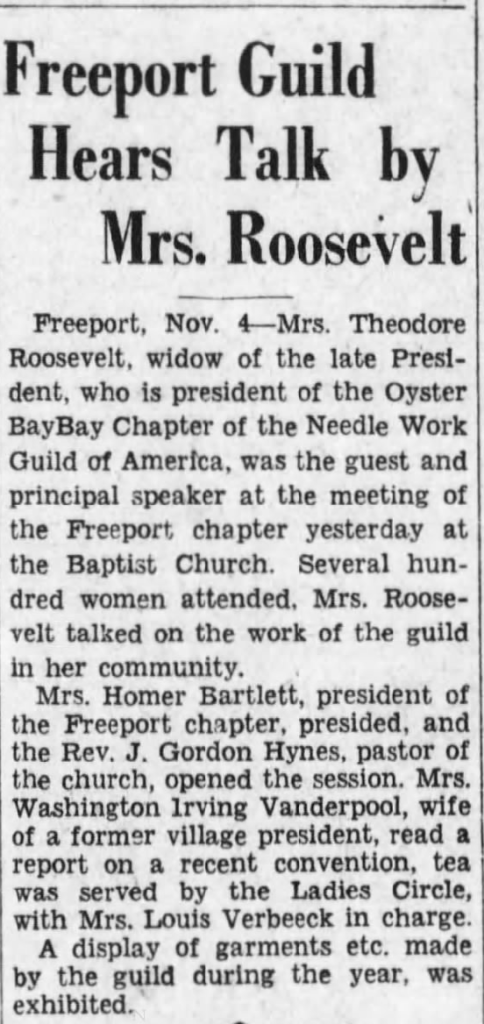 Freeport Guild Hears Talk by Mrs. Roosevelt

Freeport, Nov. 4—Mrs. Theodore Roosevelt, widow of the late President, who is president of the Oyster BayBay Chapter of the Needle Work Guild of America, was the guest and principal speaker at the meeting of the Freeport chapter yesterday at the Baptist Church. Several hundred women attended. Mrs. Roosevelt talked on the work of the guild in her community.

Mrs. Homer Bartlett, president of the Freeport chapter, presided, and the Rev. J. Gordon Hynes, pastor of the church, opened the session. Mrs. Washington Irving Vanderpool, wife of a former village president, read a report on a recent convention, tea was served by the Ladies Circle, with Mrs. Louis Verbeeck in charge.

A display of garments etc. made by the guild during the year, was exhibited.